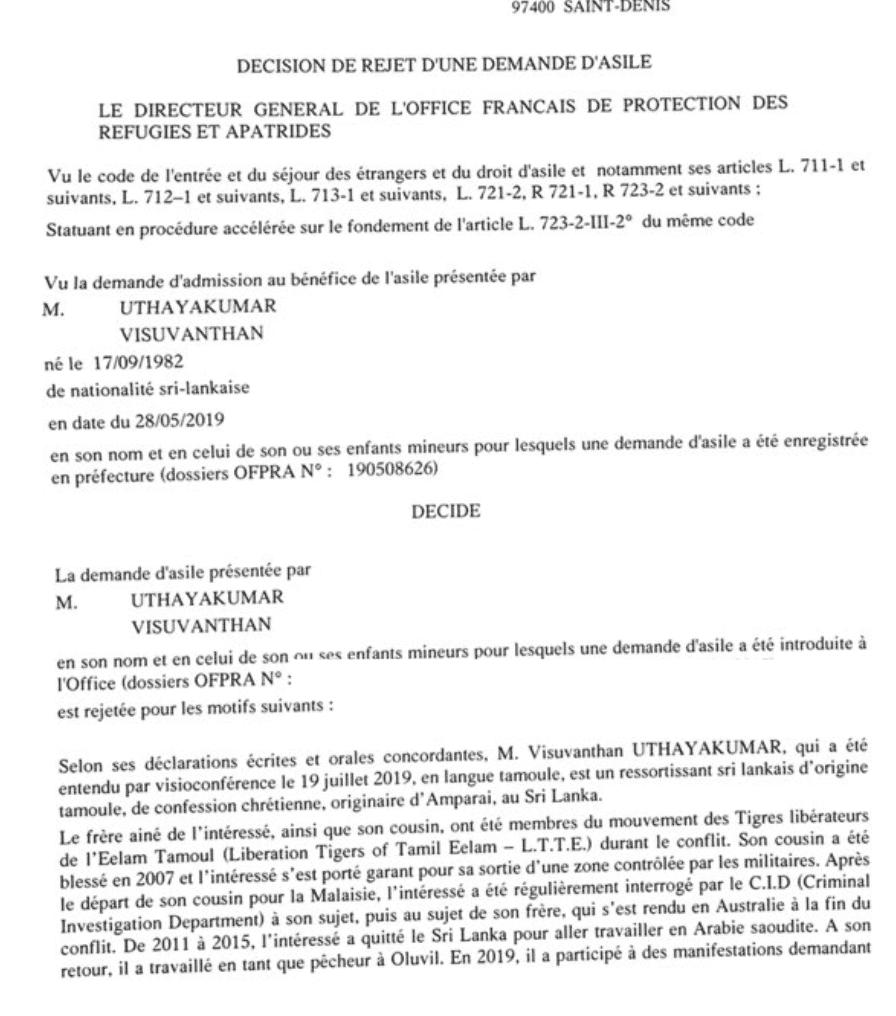 97400 SAINT-DENIS

DECISION DE REJET D'UNE DEMANDE D'ASILE

LE DIRECTEUR GENERAL DE L'OFFICE FRANCAIS DE PROTECTION DES REFUGIES ET APATRIDES

Vu le code de l'entrée et du séjour des étrangers et du droit d'asile et notamment ses articles L. 711-1 et suivants, L. 712–1 et suivants, L. 713-1 et suivants, L. 721-2, R 721-1, R 723-2 et suivants ;

Statuant en procédure accélérée sur le fondement de l'article L. 723-2-III-2° du même code

Vu la demande d'admission au bénéfice de l'asile présentée par
M. UTHAYAKUMAR
VISUVANTHAN
né le 17/09/1982
de nationalité sri-lankaise
en date du 28/05/2019
en son nom et en celui de son ou ses enfants mineurs pour lesquels une demande d'asile a été enregistrée en préfecture (dossiers OFPRA N° : 190508626)

DECIDE

La demande d'asile présentée par
M. UTHAYAKUMAR
VISUVANTHAN
en son nom et en celui de son ou ses enfants mineurs pour lesquels une demande d'asile a été introduite à l'Office (dossiers OFPRA N° :
est rejetée pour les motifs suivants :

Selon ses déclarations écrites et orales concordantes, M. Visuvanthan UTHAYAKUMAR, qui a été entendu par visioconférence le 19 juillet 2019, en langue tamoule, est un ressortissant sri lankais d'origine tamoule, de confession chrétienne, originaire d'Amparai, au Sri Lanka.
Le frère ainé de l'intéressé, ainsi que son cousin, ont été membres du mouvement des Tigres libérateurs de l'Eelam Tamoul (Liberation Tigers of Tamil Eelam – L.T.T.E.) durant le conflit. Son cousin a été blessé en 2007 et l'intéressé s'est porté garant pour sa sortie d'une zone contrôlée par les militaires. Après le départ de son cousin pour la Malaisie, l'intéressé a été régulièrement interrogé par le C.I.D (Criminal Investigation Department) à son sujet, puis au sujet de son frère, qui s'est rendu en Australie à la fin du conflit. De 2011 à 2015, l'intéressé a quitté le Sri Lanka pour aller travailler en Arabie saoudite. A son retour, il a travaillé en tant que pêcheur à Oluvil. En 2019, il a participé à des manifestations demandant